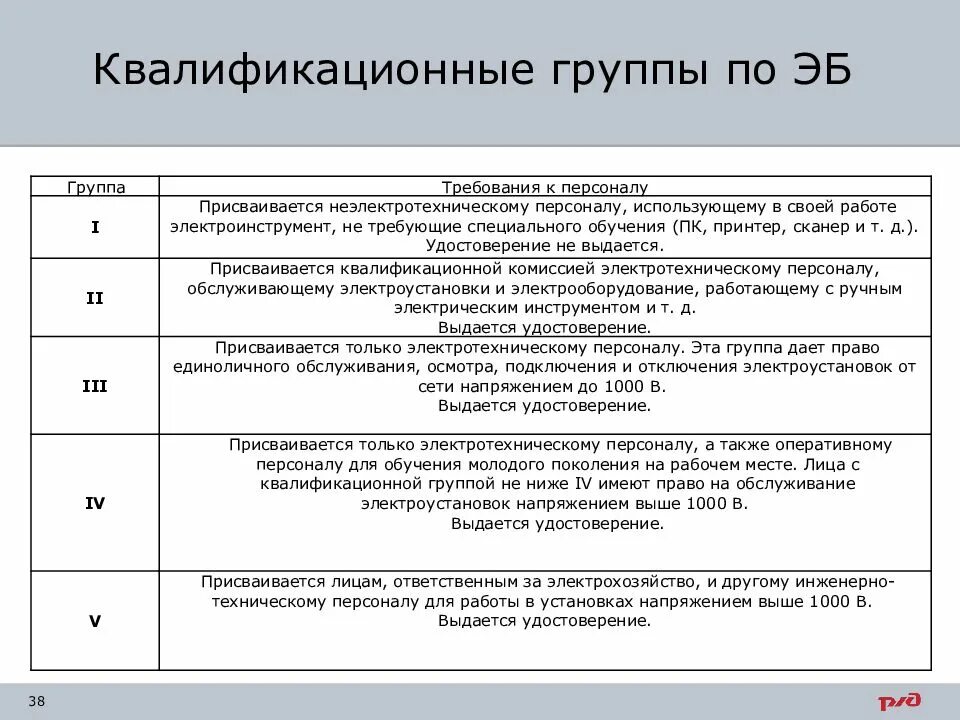 Квалификационные группы по ЭБ

| Группа | Требования к персоналу |
|---|---|
| I | Присваивается неэлектротехническому персоналу, использующему в своей работе электроинструмент, не требующие специального обучения (ПК, принтер, сканер и т. д.). Удостоверение не выдается. |
| II | Присваивается квалификационной комиссией электротехническому персоналу, обслуживающему электроустановки и электрооборудование, работающему с ручным электрическим инструментом и т. д. Выдается удостоверение. |
| III | Присваивается только электротехническому персоналу. Эта группа дает право единоличного обслуживания, осмотра, подключения и отключения электроустановок от сети напряжением до 1000 В. Выдается удостоверение. |
| IV | Присваивается только электротехническому персоналу, а также оперативному персоналу для обучения молодого поколения на рабочем месте. Лица с квалификационной группой не ниже IV имеют право на обслуживание электроустановок напряжением выше 1000 В. Выдается удостоверение. |
| V | Присваивается лицам, ответственным за электрохозяйство, и другому инженерно-техническому персоналу для работы в установках напряжением выше 1000 В. Выдается удостоверение. |

38

РЖД